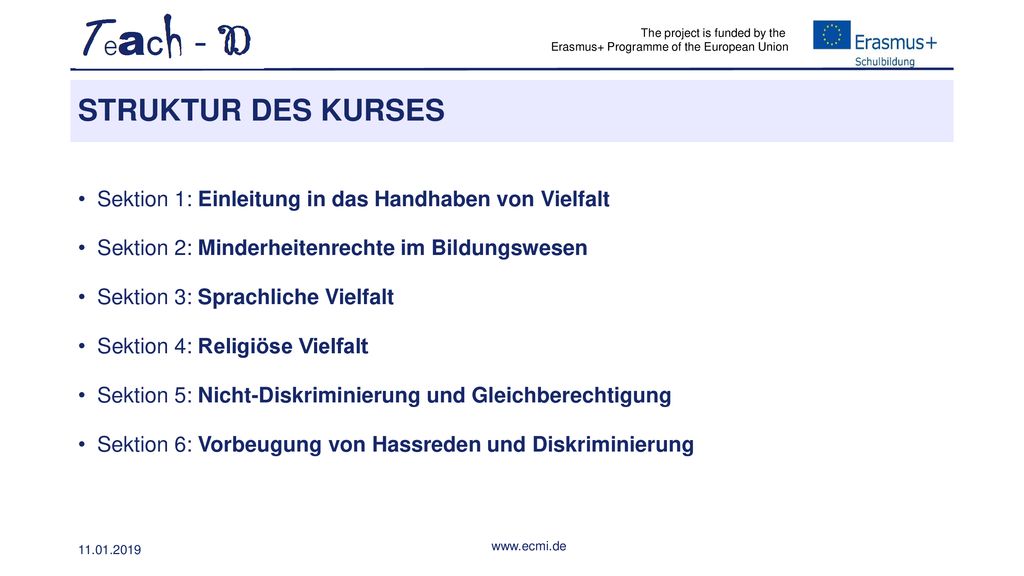 Teach - D

The project is funded by the Erasmus+ Programme of the European Union

Erasmus+
Schulbildung

STRUKTUR DES KURSES

• Sektion 1: Einleitung in das Handhaben von Vielfalt
• Sektion 2: Minderheitenrechte im Bildungswesen
• Sektion 3: Sprachliche Vielfalt
• Sektion 4: Religiöse Vielfalt
• Sektion 5: Nicht-Diskriminierung und Gleichberechtigung
• Sektion 6: Vorbeugung von Hassreden und Diskriminierung

11.01.2019

www.ecmi.de